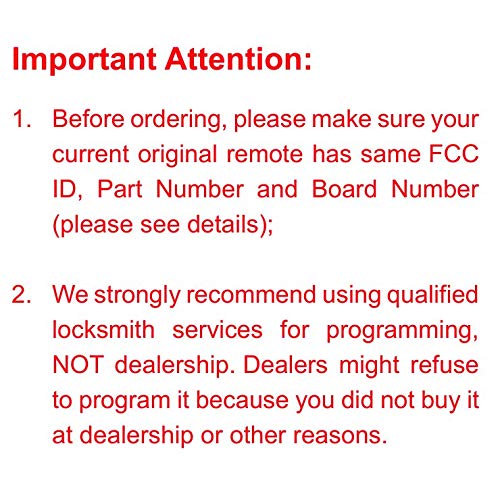 Important Attention:

1. Before ordering, please make sure your current original remote has same FCC ID, Part Number and Board Number (please see details);

2. We strongly recommend using qualified locksmith services for programming, NOT dealership. Dealers might refuse to program it because you did not buy it at dealership or other reasons.